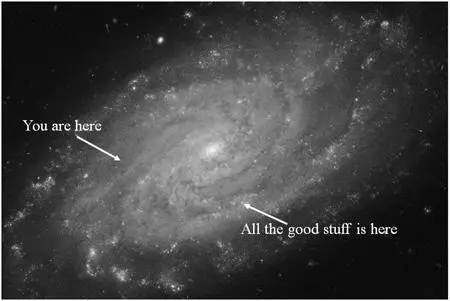 You are here

All the good stuff is here